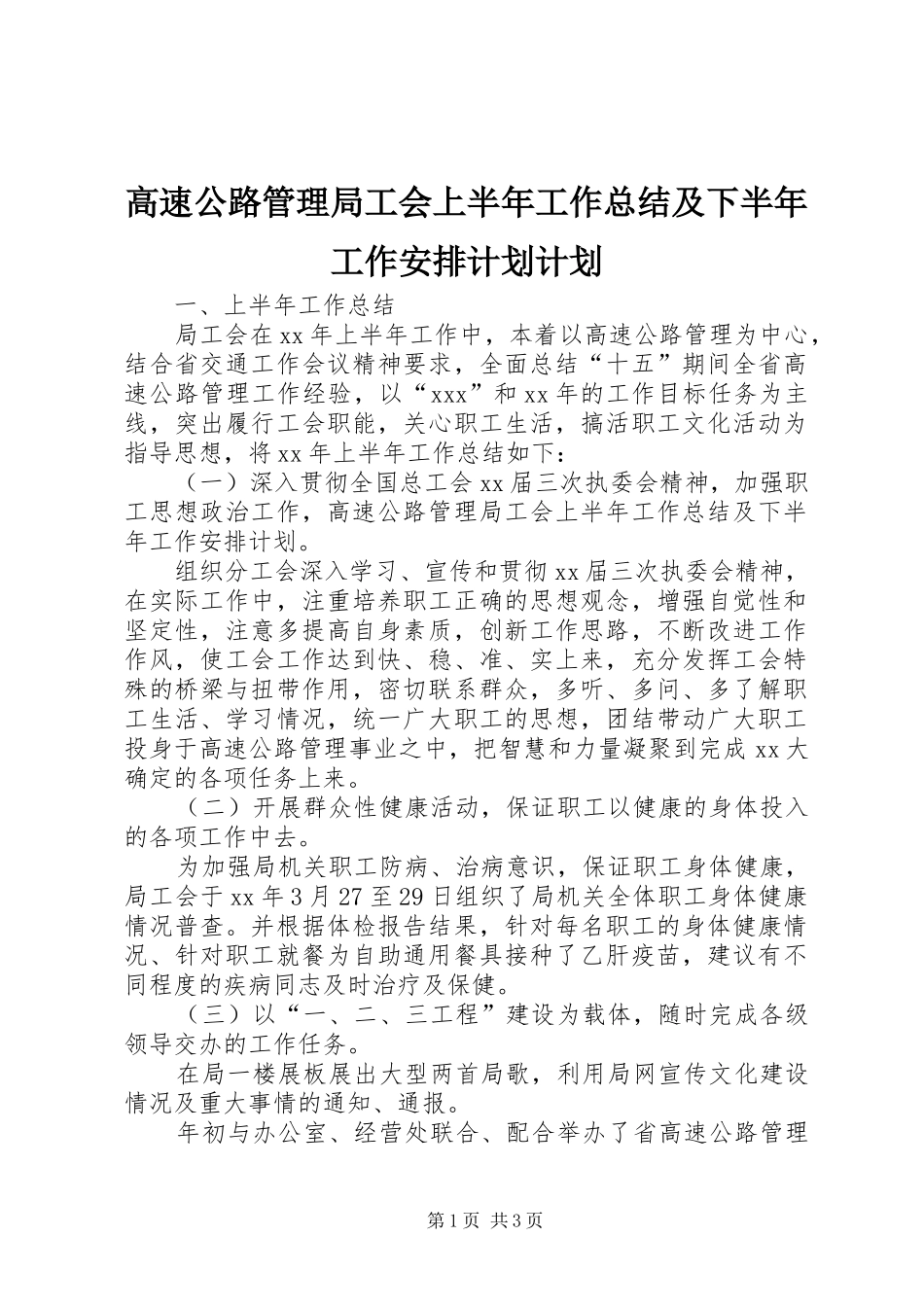 高速公路管理局工会上半年工作总结及下半年工作安排计划计划

一、上半年工作总结

局工会在xx年上半年工作中，本着以高速公路管理为中心，结合省交通工作会议精神要求，全面总结“十五”期间全省高速公路管理工作经验，以“xxx”和xx年的工作目标任务为主线，突出履行工会职能，关心职工生活，搞活职工文化活动为指导思想，将xx年上半年工作总结如下：

（一）深入贯彻全国总工会xx届三次执委会精神，加强职工思想政治工作，高速公路管理局工会上半年工作总结及下半年工作安排计划。

组织分工会深入学习、宣传和贯彻xx届三次执委会精神，在实际工作中，注重培养职工正确的思想观念，增强自觉性和坚定性，注意多提高自身素质，创新工作思路，不断改进工作作风，使工会工作达到快、稳、准、实上来，充分发挥工会特殊的桥梁与扭带作用，密切联系群众，多听、多问、多了解职工生活、学习情况，统一广大职工的思想，团结带动广大职工投身于高速公路管理事业之中，把智慧和力量凝聚到完成xx大确定的各项任务上来。

（二）开展群众性健康活动，保证职工以健康的身体投入的各项工作中去。

为加强局机关职工防病、治病意识，保证职工身体健康，局工会于xx年3月27至29日组织了局机关全体职工身体健康情况普查。并根据体检报告结果，针对每名职工的身体健康情况、针对职工就餐为自助通用餐具接种了乙肝疫苗，建议有不同程度的疾病同志及时治疗及保健。

（三）以“一、二、三工程”建设为载体，随时完成各级领导交办的工作任务。

在局一楼展板展出大型两首局歌，利用局网宣传文化建设情况及重大事情的通知、通报。

年初与办公室、经营处联合、配合举办了省高速公路管理

第1页 共3页